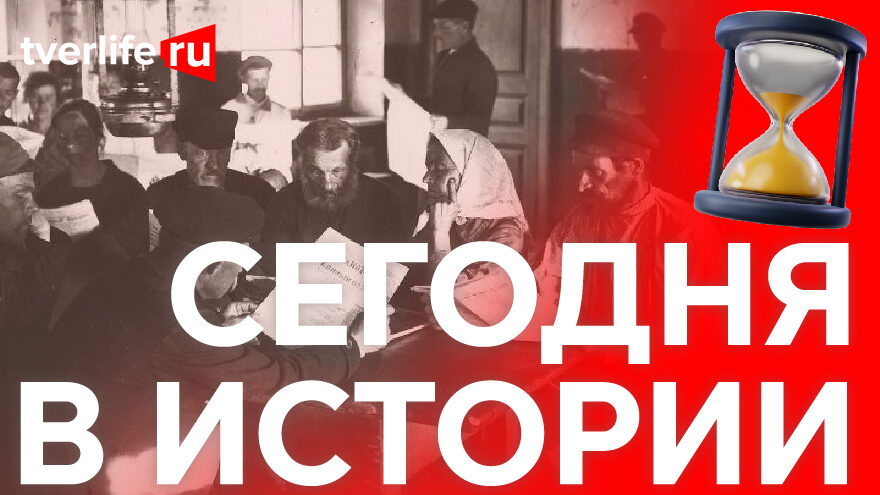 tverlife ru

СЕГОДНЯ В ИСТОРИИ